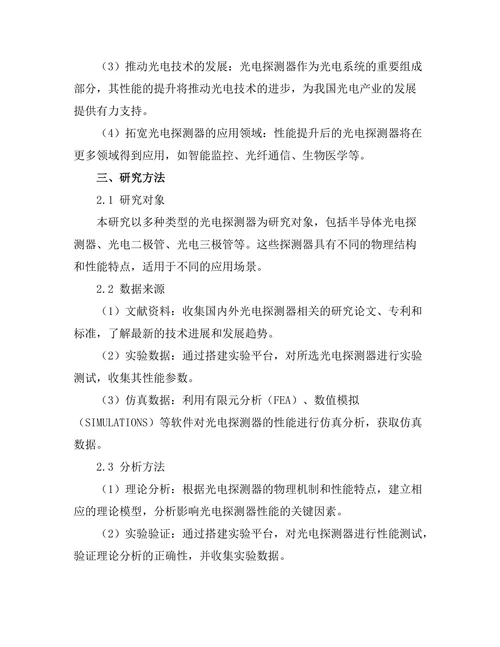 （3）推动光电技术的发展：光电探测器作为光电系统的重要组成部分，其性能的提升将推动光电技术的进步，为我国光电产业的发展提供有力支持。

（4）拓宽光电探测器的应用领域：性能提升后的光电探测器将在更多领域得到应用，如智能监控、光纤通信、生物医学等。

三、研究方法

2.1 研究对象

本研究以多种类型的光电探测器为研究对象，包括半导体光电探测器、光电二极管、光电三极管等。这些探测器具有不同的物理结构和性能特点，适用于不同的应用场景。

2.2 数据来源

（1）文献资料：收集国内外光电探测器相关的研究论文、专利和标准，了解最新的技术进展和发展趋势。

（2）实验数据：通过搭建实验平台，对所选光电探测器进行实验测试，收集其性能参数。

（3）仿真数据：利用有限元分析（FEA）、数值模拟（SIMULATIONS）等软件对光电探测器的性能进行仿真分析，获取仿真数据。

2.3 分析方法

（1）理论分析：根据光电探测器的物理机制和性能特点，建立相应的理论模型，分析影响光电探测器性能的关键因素。

（2）实验验证：通过搭建实验平台，对光电探测器进行性能测试，验证理论分析的正确性，并收集实验数据。